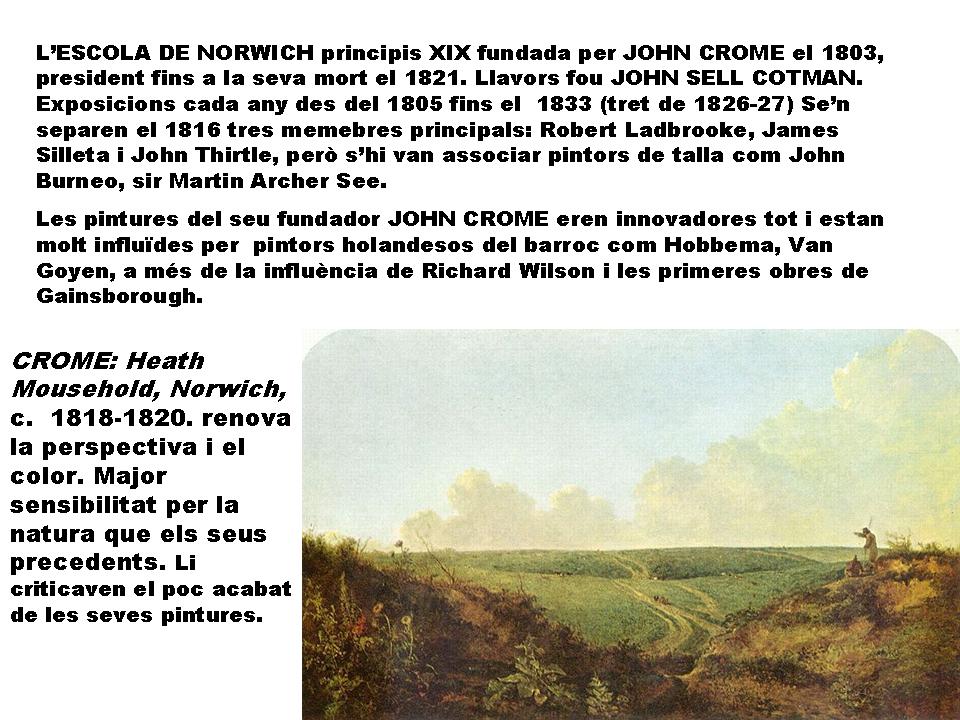 L'ESCOLA DE NORWICH principis XIX fundada per JOHN CROME el 1803, president fins a la seva mort el 1821. Llavors fou JOHN SELL COTMAN. Exposicions cada any des del 1805 fins el 1833 (tret de 1826-27) Se'n separen el 1816 tres memebres principals: Robert Ladbrooke, James Silleta i John Thirtle, però s'hi van associar pintors de talla com John Burneo, sir Martin Archer See.

Les pintures del seu fundador JOHN CROME eren innovadores tot i estan molt influïdes per pintors holandesos del barroc com Hobbema, Van Goyen, a més de la influència de Richard Wilson i les primeres obres de Gainsborough.

CROME: Heath Mousehold, Norwich, c. 1818-1820. renova la perspectiva i el color. Major sensibilitat per la natura que els seus precedents. Li criticaven el poc acabat de les seves pintures.